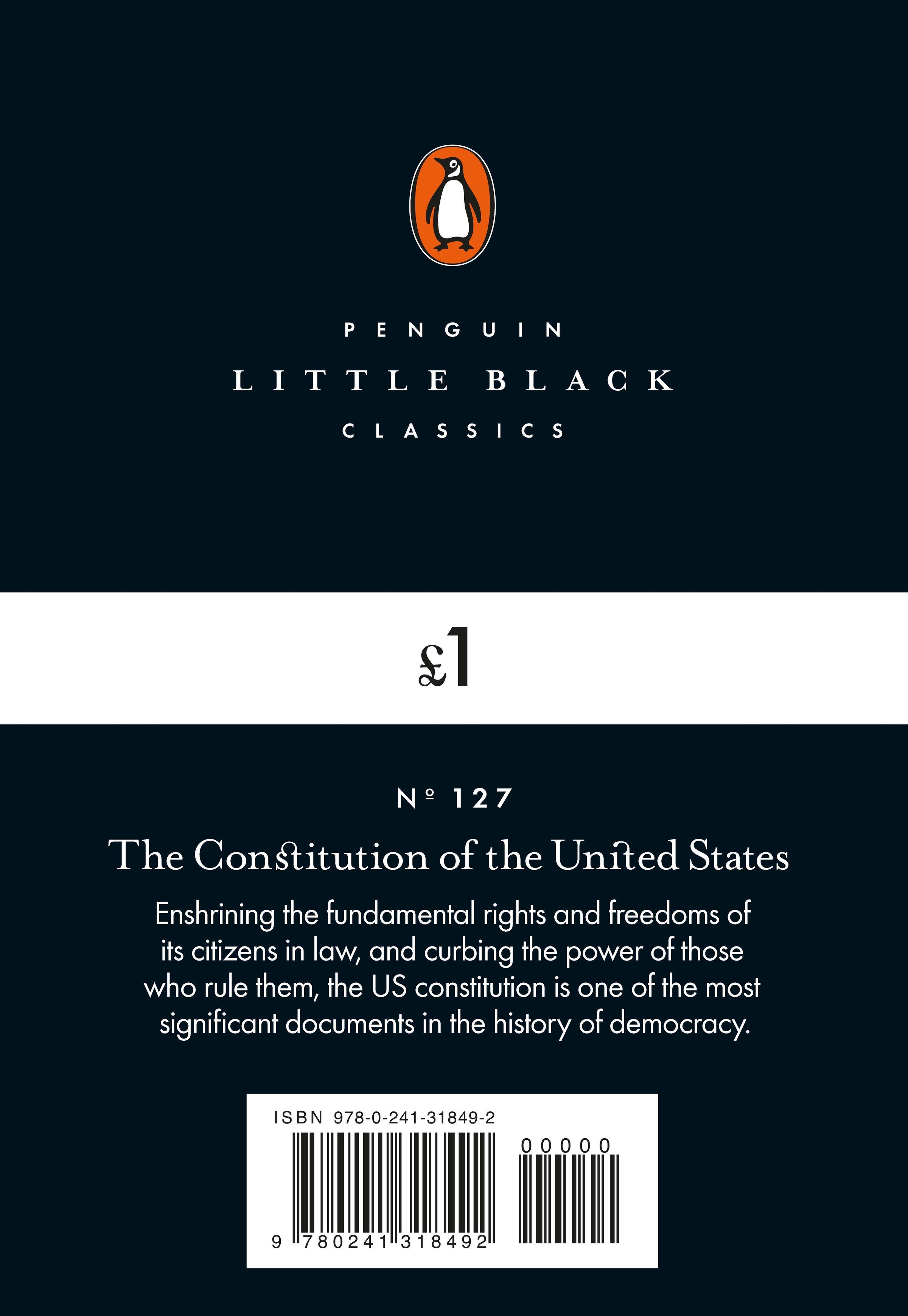 PENGUIN
LITTLE BLACK
CLASSICS

£1

Nº 127

The Constitution of the United States

Enshrining the fundamental rights and freedoms of its citizens in law, and curbing the power of those who rule them, the US constitution is one of the most significant documents in the history of democracy.

ISBN 978-0-241-31849-2

00000

9 780241 318492